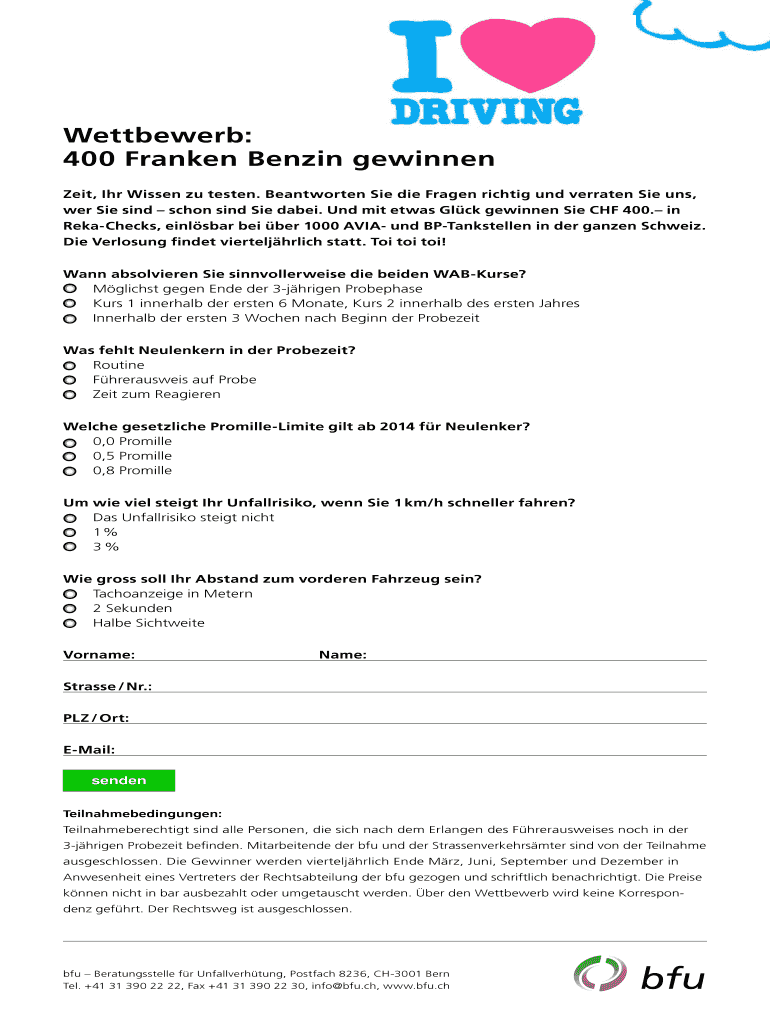 I DRIVING

Wettbewerb:
400 Franken Benzin gewinnen

Zeit, Ihr Wissen zu testen. Beantworten Sie die Fragen richtig und verraten Sie uns, wer Sie sind – schon sind Sie dabei. Und mit etwas Glück gewinnen Sie CHF 400.– in Reka-Checks, einlösbar bei über 1000 AVIA- und BP-Tankstellen in der ganzen Schweiz. Die Verlosung findet vierteljährlich statt. Toi toi toi!

Wann absolvieren Sie sinnvollerweise die beiden WAB-Kurse?
Möglichst gegen Ende der 3-jährigen Probephase
Kurs 1 innerhalb der ersten 6 Monate, Kurs 2 innerhalb des ersten Jahres
Innerhalb der ersten 3 Wochen nach Beginn der Probezeit

Was fehlt Neulenkern in der Probezeit?
Routine
Führerausweis auf Probe
Zeit zum Reagieren

Welche gesetzliche Promille-Limite gilt ab 2014 für Neulenker?
0,0 Promille
0,5 Promille
0,8 Promille

Um wie viel steigt Ihr Unfallrisiko, wenn Sie 1 km/h schneller fahren?
Das Unfallrisiko steigt nicht
1 %
3 %

Wie gross soll Ihr Abstand zum vorderen Fahrzeug sein?
Tachoanzeige in Metern
2 Sekunden
Halbe Sichtweite

Vorname: Name:

Strasse / Nr.:

PLZ / Ort:

E-Mail:

senden

Teilnahmebedingungen:
Teilnahmeberechtigt sind alle Personen, die sich nach dem Erlangen des Führerausweises noch in der 3-jährigen Probezeit befinden. Mitarbeitende der bfu und der Strassenverkehrsämter sind von der Teilnahme ausgeschlossen. Die Gewinner werden vierteljährlich Ende März, Juni, September und Dezember in Anwesenheit eines Vertreters der Rechtsabteilung der bfu gezogen und schriftlich benachrichtigt. Die Preise können nicht in bar ausbezahlt oder umgetauscht werden. Über den Wettbewerb wird keine Korrespondenz geführt. Der Rechtsweg ist ausgeschlossen.

bfu – Beratungsstelle für Unfallverhütung, Postfach 8236, CH-3001 Bern
Tel. +41 31 390 22 22, Fax +41 31 390 22 30, info@bfu.ch, www.bfu.ch

bfu